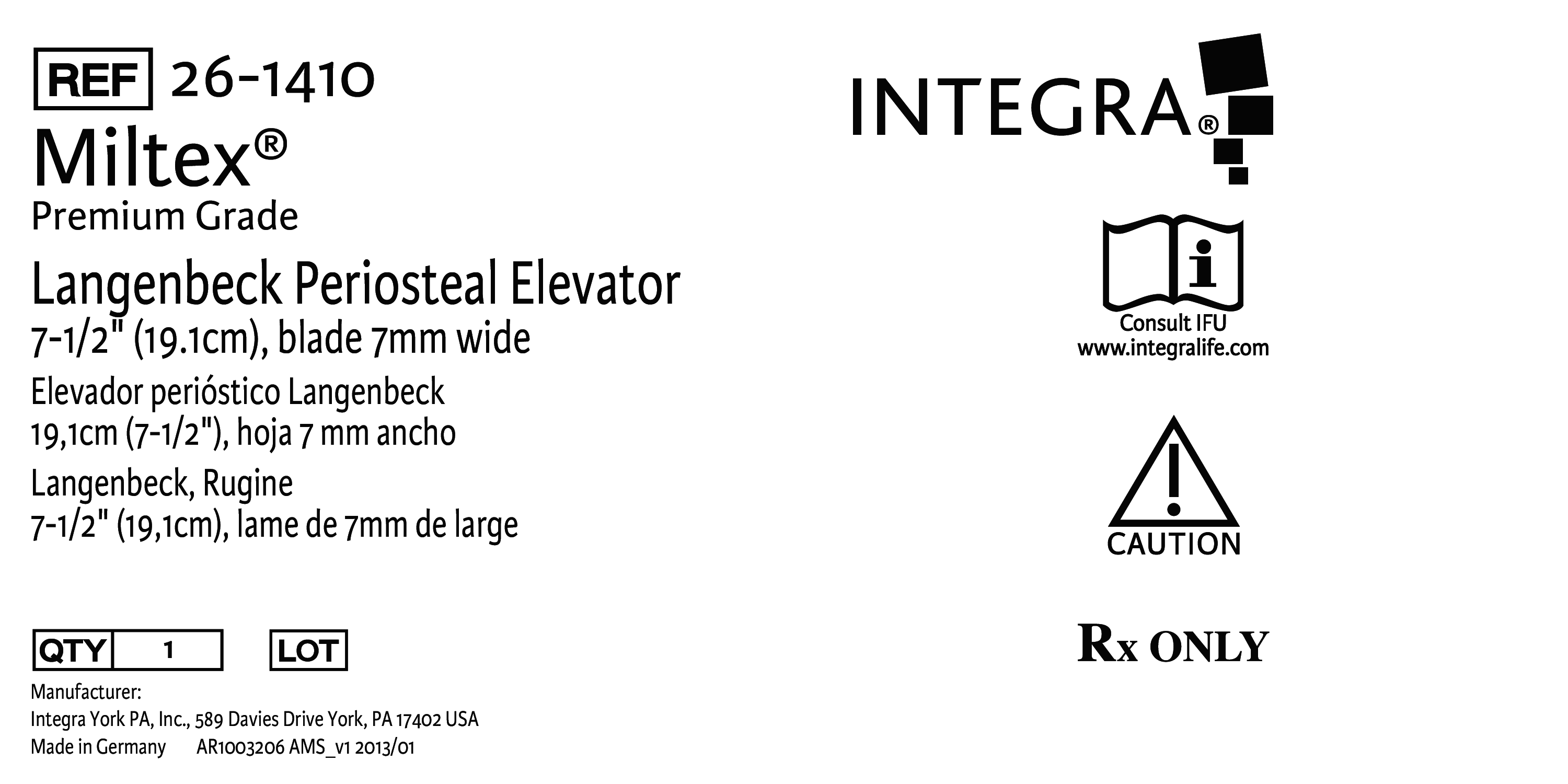 REF 26-1410

Miltex®
Premium Grade

Langenbeck Periosteal Elevator
7-1/2" (19.1cm), blade 7mm wide

Elevador perióstico Langenbeck
19,1cm (7-1/2"), hoja 7 mm ancho

Langenbeck, Rugine
7-1/2" (19,1cm), lame de 7mm de large

QTY 1 LOT

Manufacturer:
Integra York PA, Inc., 589 Davies Drive York, PA 17402 USA
Made in Germany AR1003206 AMS_v1 2013/01

INTEGRA®

Consult IFU
www.integralife.com

CAUTION

Rx ONLY